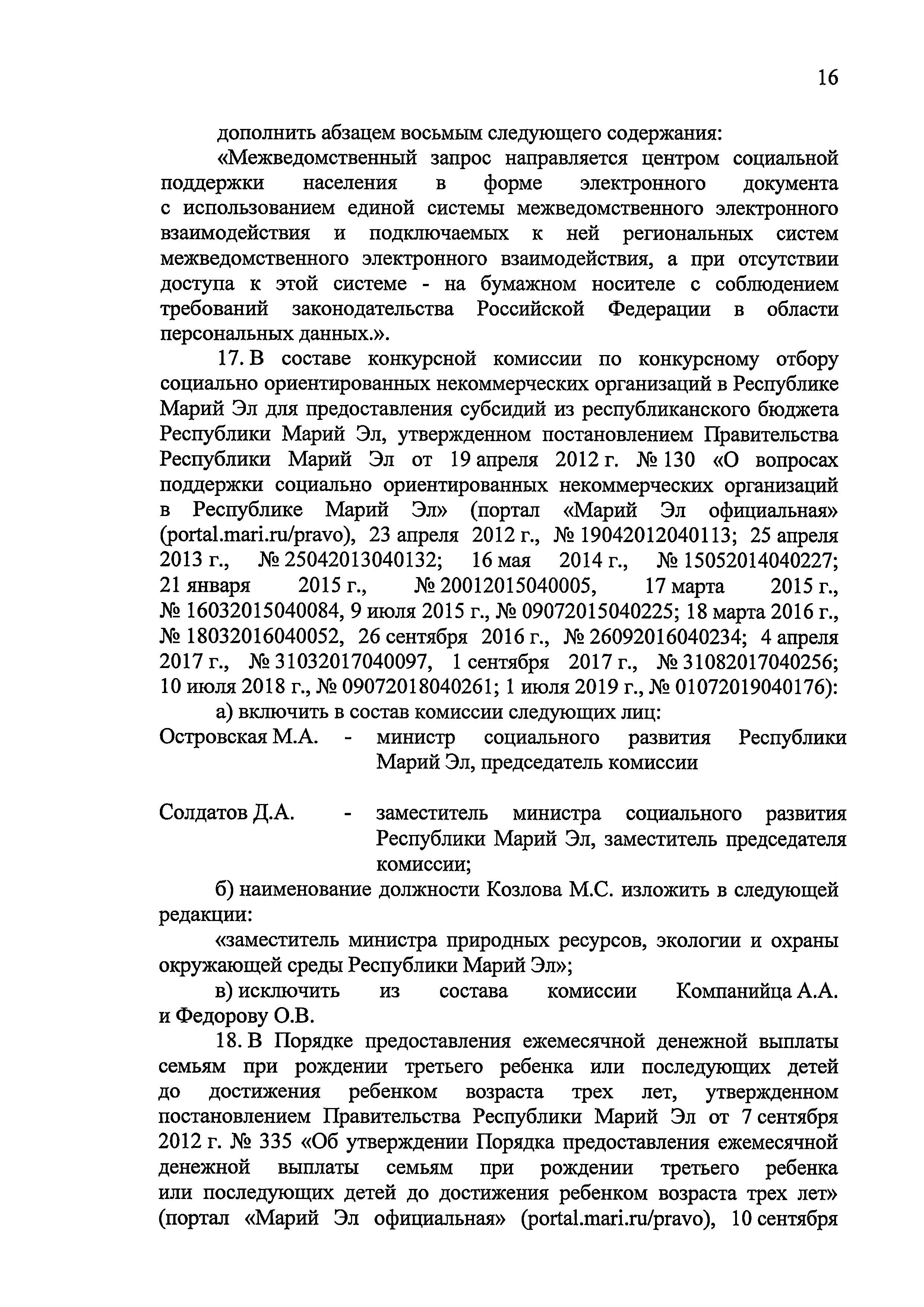 16

дополнить абзацем восьмым следующего содержания:

«Межведомственный запрос направляется центром социальной поддержки населения в форме электронного документа с использованием единой системы межведомственного электронного взаимодействия и подключаемых к ней региональных систем межведомственного электронного взаимодействия, а при отсутствии доступа к этой системе - на бумажном носителе с соблюдением требований законодательства Российской Федерации в области персональных данных.».

17. В составе конкурсной комиссии по конкурсному отбору социально ориентированных некоммерческих организаций в Республике Марий Эл для предоставления субсидий из республиканского бюджета Республики Марий Эл, утвержденном постановлением Правительства Республики Марий Эл от 19 апреля 2012 г. № 130 «О вопросах поддержки социально ориентированных некоммерческих организаций в Республике Марий Эл» (портал «Марий Эл официальная» (portal.mari.ru/pravo), 23 апреля 2012 г., № 19042012040113; 25 апреля 2013 г., № 25042013040132; 16 мая 2014 г., № 15052014040227; 21 января 2015 г., № 20012015040005, 17 марта 2015 г., № 16032015040084, 9 июля 2015 г., № 09072015040225; 18 марта 2016 г., № 18032016040052, 26 сентября 2016 г., № 26092016040234; 4 апреля 2017 г., № 31032017040097, 1 сентября 2017 г., № 31082017040256; 10 июля 2018 г., № 09072018040261; 1 июля 2019 г., № 01072019040176):

а) включить в состав комиссии следующих лиц:

Островская М.А. - министр социального развития Республики Марий Эл, председатель комиссии

Солдатов Д.А. - заместитель министра социального развития Республики Марий Эл, заместитель председателя комиссии;

б) наименование должности Козлова М.С. изложить в следующей редакции:

«заместитель министра природных ресурсов, экологии и охраны окружающей среды Республики Марий Эл»;

в) исключить из состава комиссии Компанийца А.А. и Федорову О.В.

18. В Порядке предоставления ежемесячной денежной выплаты семьям при рождении третьего ребенка или последующих детей до достижения ребенком возраста трех лет, утвержденном постановлением Правительства Республики Марий Эл от 7 сентября 2012 г. № 335 «Об утверждении Порядка предоставления ежемесячной денежной выплаты семьям при рождении третьего ребенка или последующих детей до достижения ребенком возраста трех лет» (портал «Марий Эл официальная» (portal.mari.ru/pravo), 10 сентября